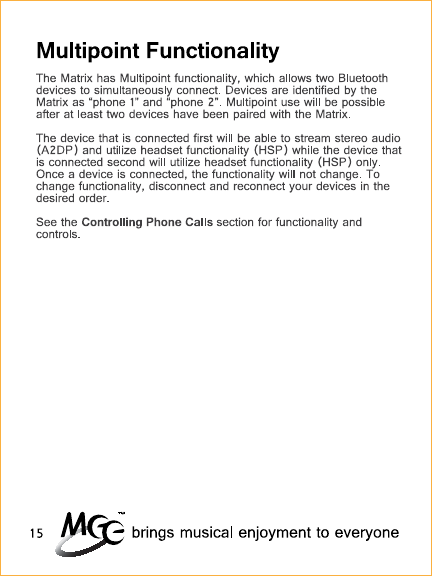 Multipoint Functionality

The Matrix has Multipoint functionality, which allows two Bluetooth devices to simultaneously connect. Devices are identified by the Matrix as "phone 1" and "phone 2". Multipoint use will be possible after at least two devices have been paired with the Matrix.

The device that is connected first will be able to stream stereo audio (A2DP) and utilize headset functionality (HSP) while the device that is connected second will utilize headset functionality (HSP) only. Once a device is connected, the functionality will not change. To change functionality, disconnect and reconnect your devices in the desired order.

See the Controlling Phone Calls section for functionality and controls.

15 MGe™ brings musical enjoyment to everyone